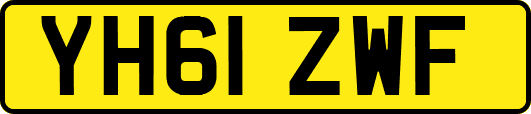 YH61 ZWF